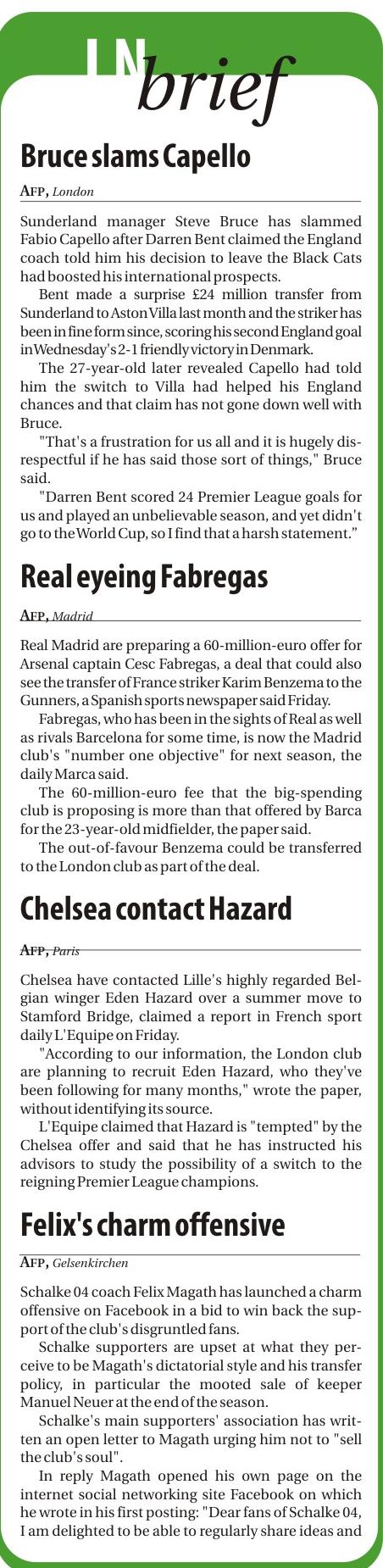 IN brief

Bruce slams Capello

AFP, London

Sunderland manager Steve Bruce has slammed Fabio Capello after Darren Bent claimed the England coach told him his decision to leave the Black Cats had boosted his international prospects.

Bent made a surprise £24 million transfer from Sunderland to Aston Villa last month and the striker has been in fine form since, scoring his second England goal in Wednesday's 2-1 friendly victory in Denmark.

The 27-year-old later revealed Capello had told him the switch to Villa had helped his England chances and that claim has not gone down well with Bruce.

"That's a frustration for us all and it is hugely disrespectful if he has said those sort of things," Bruce said.

"Darren Bent scored 24 Premier League goals for us and played an unbelievable season, and yet didn't go to the World Cup, so I find that a harsh statement."

Real eyeing Fabregas

AFP, Madrid

Real Madrid are preparing a 60-million-euro offer for Arsenal captain Cesc Fabregas, a deal that could also see the transfer of France striker Karim Benzema to the Gunners, a Spanish sports newspaper said Friday.

Fabregas, who has been in the sights of Real as well as rivals Barcelona for some time, is now the Madrid club's "number one objective" for next season, the daily Marca said.

The 60-million-euro fee that the big-spending club is proposing is more than that offered by Barca for the 23-year-old midfielder, the paper said.

The out-of-favour Benzema could be transferred to the London club as part of the deal.

Chelsea contact Hazard

AFP, Paris

Chelsea have contacted Lille's highly regarded Belgian winger Eden Hazard over a summer move to Stamford Bridge, claimed a report in French sport daily L'Equipe on Friday.

"According to our information, the London club are planning to recruit Eden Hazard, who they've been following for many months," wrote the paper, without identifying its source.

L'Equipe claimed that Hazard is "tempted" by the Chelsea offer and said that he has instructed his advisors to study the possibility of a switch to the reigning Premier League champions.

Felix's charm offensive

AFP, Gelsenkirchen

Schalke 04 coach Felix Magath has launched a charm offensive on Facebook in a bid to win back the support of the club's disgruntled fans.

Schalke supporters are upset at what they perceive to be Magath's dictatorial style and his transfer policy, in particular the mooted sale of keeper Manuel Neuer at the end of the season.

Schalke's main supporters' association has written an open letter to Magath urging him not to "sell the club's soul".

In reply Magath opened his own page on the internet social networking site Facebook on which he wrote in his first posting: "Dear fans of Schalke 04, I am delighted to be able to regularly share ideas and